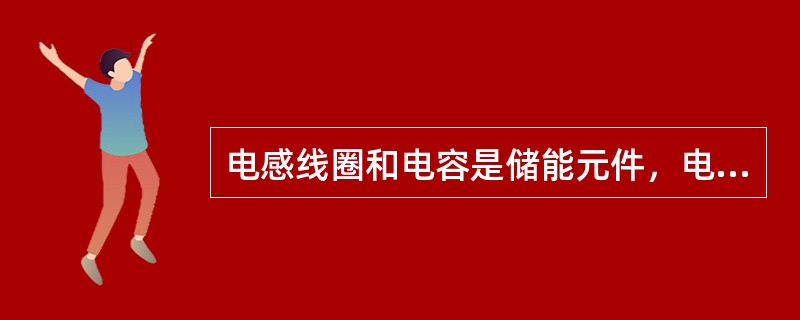 电感线圈和电容是储能元件，电...